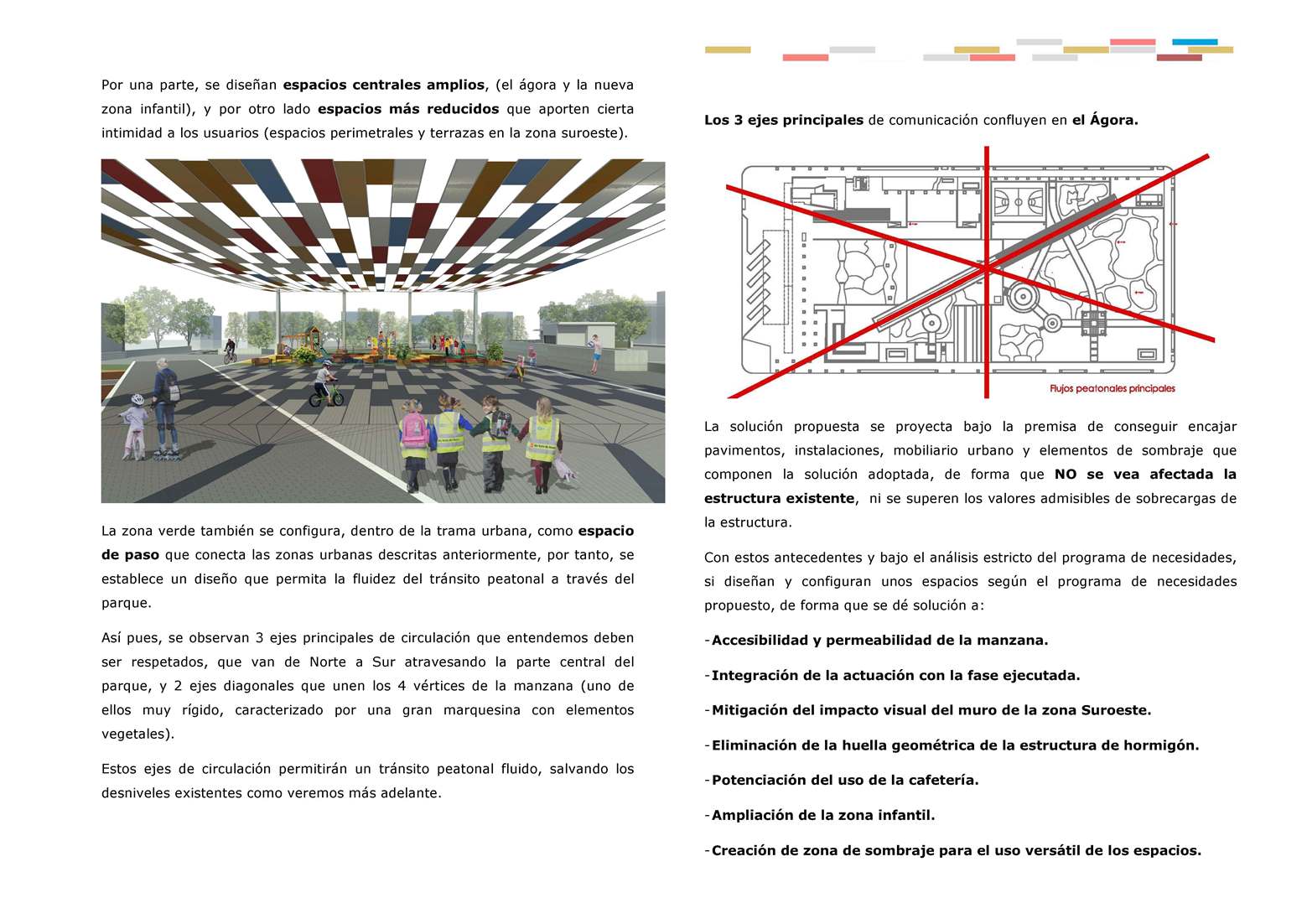 Por una parte, se diseñan espacios centrales amplios, (el ágora y la nueva zona infantil), y por otro lado espacios más reducidos que aporten cierta intimidad a los usuarios (espacios perimetrales y terrazas en la zona suroeste).

La zona verde también se configura, dentro de la trama urbana, como espacio de paso que conecta las zonas urbanas descritas anteriormente, por tanto, se establece un diseño que permita la fluidez del tránsito peatonal a través del parque.

Así pues, se observan 3 ejes principales de circulación que entendemos deben ser respetados, que van de Norte a Sur atravesando la parte central del parque, y 2 ejes diagonales que unen los 4 vértices de la manzana (uno de ellos muy rígido, caracterizado por una gran marquesina con elementos vegetales).

Estos ejes de circulación permitirán un tránsito peatonal fluido, salvando los desniveles existentes como veremos más adelante.

Los 3 ejes principales de comunicación confluyen en el Ágora.

Flujos peatonales principales

La solución propuesta se proyecta bajo la premisa de conseguir encajar pavimentos, instalaciones, mobiliario urbano y elementos de sombraje que componen la solución adoptada, de forma que NO se vea afectada la estructura existente, ni se superen los valores admisibles de sobrecargas de la estructura.

Con estos antecedentes y bajo el análisis estricto del programa de necesidades, si diseñan y configuran unos espacios según el programa de necesidades propuesto, de forma que se dé solución a:

-Accesibilidad y permeabilidad de la manzana.

-Integración de la actuación con la fase ejecutada.

-Mitigación del impacto visual del muro de la zona Suroeste.

-Eliminación de la huella geométrica de la estructura de hormigón.

-Potenciación del uso de la cafetería.

-Ampliación de la zona infantil.

-Creación de zona de sombraje para el uso versátil de los espacios.